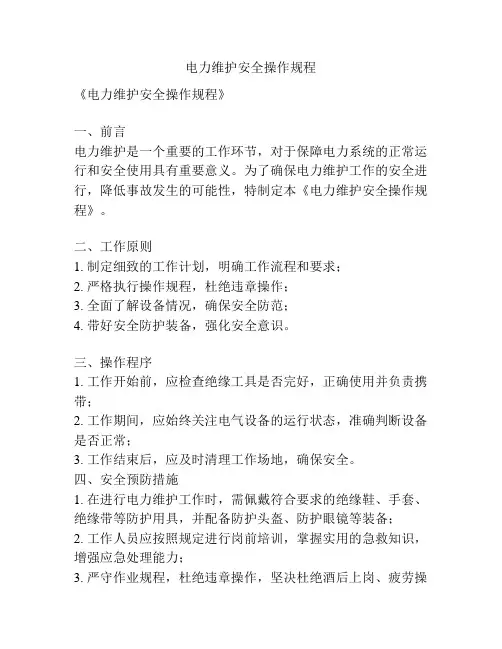 电力维护安全操作规程

《电力维护安全操作规程》

一、前言
电力维护是一个重要的工作环节，对于保障电力系统的正常运行和安全使用具有重要意义。为了确保电力维护工作的安全进行，降低事故发生的可能性，特制定本《电力维护安全操作规程》。

二、工作原则
1. 制定细致的工作计划，明确工作流程和要求；
2. 严格执行操作规程，杜绝违章操作；
3. 全面了解设备情况，确保安全防范；
4. 带好安全防护装备，强化安全意识。

三、操作程序
1. 工作开始前，应检查绝缘工具是否完好，正确使用并负责携带；
2. 工作期间，应始终关注电气设备的运行状态，准确判断设备是否正常；
3. 工作结束后，应及时清理工作场地，确保安全。
四、安全预防措施
1. 在进行电力维护工作时，需佩戴符合要求的绝缘鞋、手套、绝缘带等防护用具，并配备防护头盔、防护眼镜等装备；
2. 工作人员应按照规定进行岗前培训，掌握实用的急救知识，增强应急处理能力；
3. 严守作业规程，杜绝违章操作，坚决杜绝酒后上岗、疲劳操